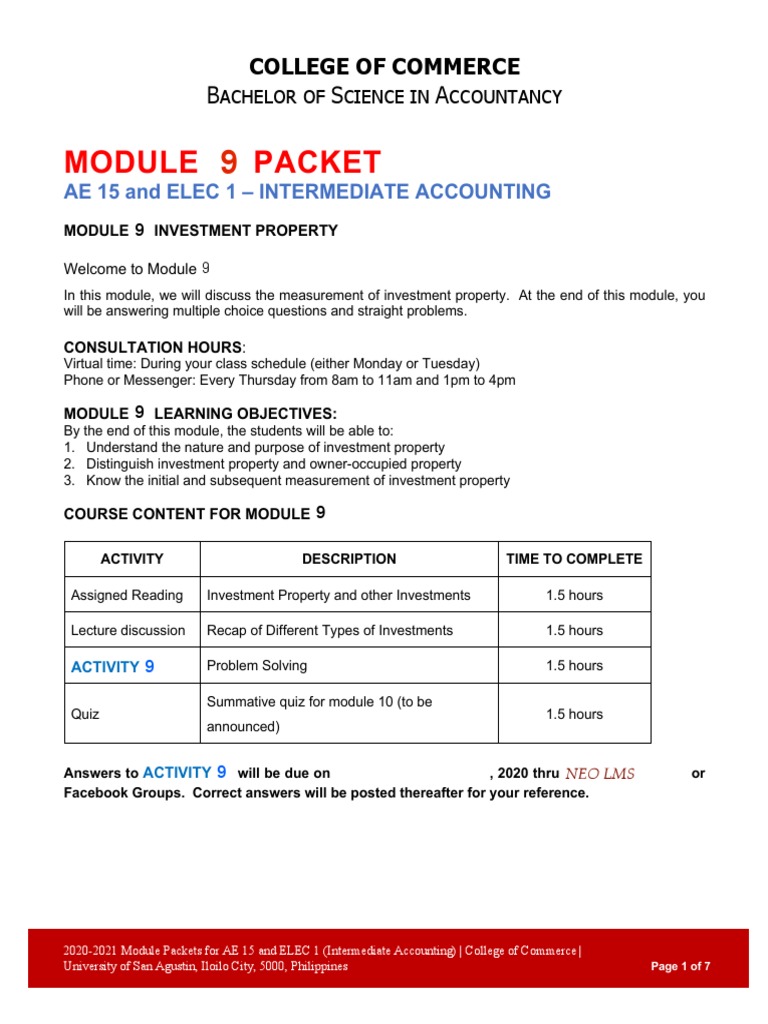 COLLEGE OF COMMERCE

BACHELOR OF SCIENCE IN ACCOUNTANCY

MODULE 9 PACKET

AE 15 and ELEC 1 – INTERMEDIATE ACCOUNTING

MODULE 9 INVESTMENT PROPERTY

Welcome to Module 9

In this module, we will discuss the measurement of investment property. At the end of this module, you will be answering multiple choice questions and straight problems.

CONSULTATION HOURS:
Virtual time: During your class schedule (either Monday or Tuesday)
Phone or Messenger: Every Thursday from 8am to 11am and 1pm to 4pm

MODULE 9 LEARNING OBJECTIVES:
By the end of this module, the students will be able to:
1. Understand the nature and purpose of investment property
2. Distinguish investment property and owner-occupied property
3. Know the initial and subsequent measurement of investment property

COURSE CONTENT FOR MODULE 9

| ACTIVITY | DESCRIPTION | TIME TO COMPLETE |
|---|---|---|
| Assigned Reading | Investment Property and other Investments | 1.5 hours |
| Lecture discussion | Recap of Different Types of Investments | 1.5 hours |
| ACTIVITY 9 | Problem Solving | 1.5 hours |
| Quiz | Summative quiz for module 10 (to be announced) | 1.5 hours |

Answers to ACTIVITY 9 will be due on , 2020 thru NEO LMS or Facebook Groups. Correct answers will be posted thereafter for your reference.

2020-2021 Module Packets for AE 15 and ELEC 1 (Intermediate Accounting) | College of Commerce | University of San Agustin, Iloilo City, 5000, Philippines

Page 1 of 7